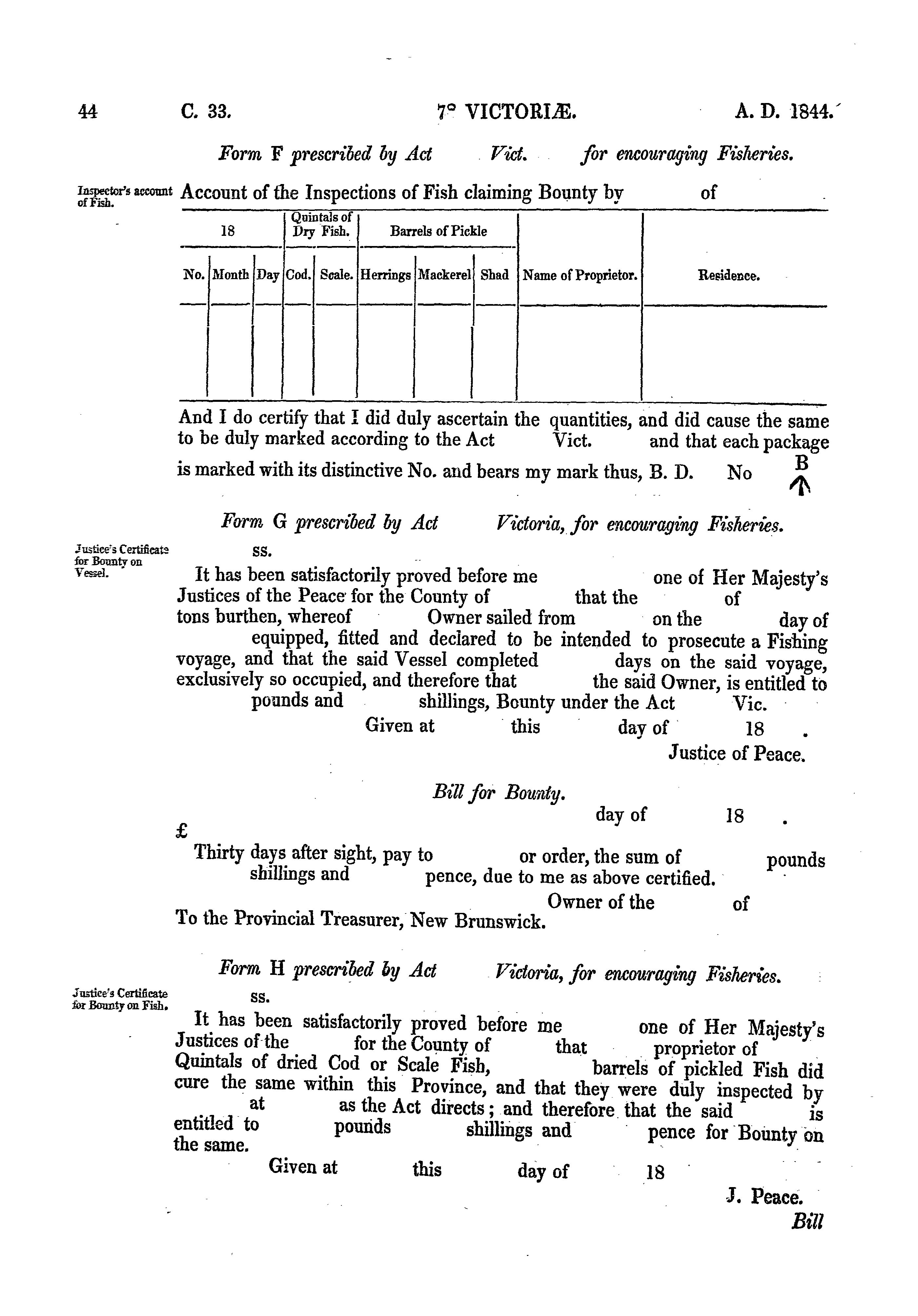 44 C. 33. 7° VICTORIÆ. A. D. 1844.

Form F prescribed by Act Vict. for encouraging Fisheries.

Inspector's account of Fish.

Account of the Inspections of Fish claiming Bounty by of

| 18 | | | Quintals of Dry Fish. | | Barrels of Pickle | | | | |
|---|---|---|---|---|---|---|---|---|---|
| No. | Month | Day | Cod. | Scale. | Herrings | Mackerel | Shad | Name of Proprietor. | Residence. |
| | | | | | | | | | |

And I do certify that I did duly ascertain the quantities, and did cause the same to be duly marked according to the Act Vict. and that each package is marked with its distinctive No. and bears my mark thus, B. D. No B

Form G prescribed by Act Victoria, for encouraging Fisheries.

Justice's Certificate for Bounty on Vessel.

ss.

It has been satisfactorily proved before me one of Her Majesty's Justices of the Peace for the County of that the of tons burthen, whereof Owner sailed from on the day of equipped, fitted and declared to be intended to prosecute a Fishing voyage, and that the said Vessel completed days on the said voyage, exclusively so occupied, and therefore that the said Owner, is entitled to pounds and shillings, Bounty under the Act Vic.

Given at this day of 18 .

Justice of Peace.

Bill for Bounty.

day of 18 .

£

Thirty days after sight, pay to or order, the sum of pounds shillings and pence, due to me as above certified.

Owner of the of

To the Provincial Treasurer, New Brunswick.

Form H prescribed by Act Victoria, for encouraging Fisheries.

Justice's Certificate for Bounty on Fish.

ss.

It has been satisfactorily proved before me one of Her Majesty's Justices of the for the County of that proprietor of Quintals of dried Cod or Scale Fish, barrels of pickled Fish did cure the same within this Province, and that they were duly inspected by at as the Act directs; and therefore that the said is entitled to pounds shillings and pence for Bounty on the same.

Given at this day of 18

J. Peace.

Bill